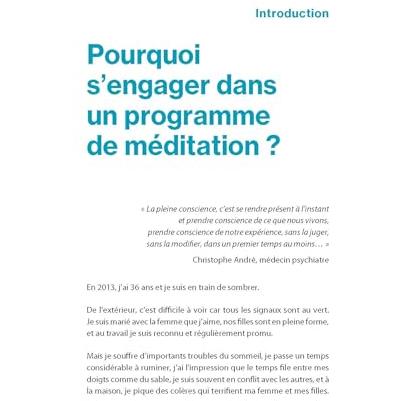 Introduction

Pourquoi s'engager dans un programme de méditation ?

« La pleine conscience, c'est se rendre présent à l'instant et prendre conscience de ce que nous vivons, prendre conscience de notre expérience, sans la juger, sans la modifier, dans un premier temps au moins… »

Christophe André, médecin psychiatre

En 2013, j'ai 36 ans et je suis en train de sombrer.

De l'extérieur, c'est difficile à voir car tous les signaux sont au vert. Je suis marié avec la femme que j'aime, nos filles sont en pleine forme, et au travail je suis reconnu et régulièrement promu.

Mais je souffre d'importants troubles du sommeil, je passe un temps considérable à ruminer, j'ai l'impression que le temps file entre mes doigts comme du sable, je suis souvent en conflit avec les autres, et à la maison, je pique des colères qui terrifient ma femme et mes filles.